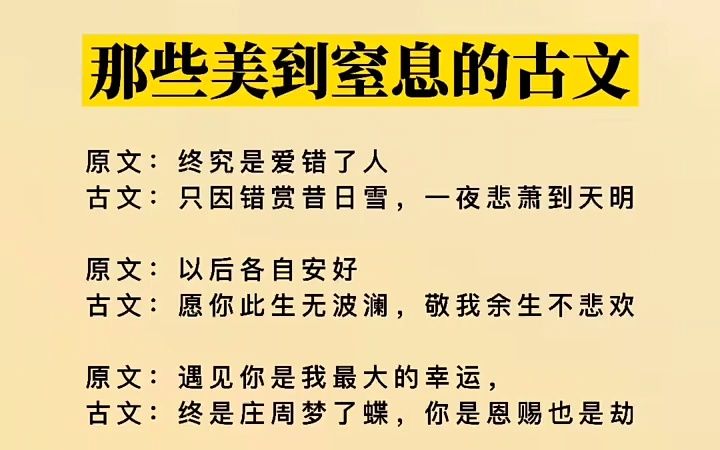 那些美到窒息的古文

原文：终究是爱错了人
古文：只因错赏昔日雪，一夜悲萧到天明

原文：以后各自安好
古文：愿你此生无波澜，敬我余生不悲欢

原文：遇见你是我最大的幸运，
古文：终是庄周梦了蝶，你是恩赐也是劫